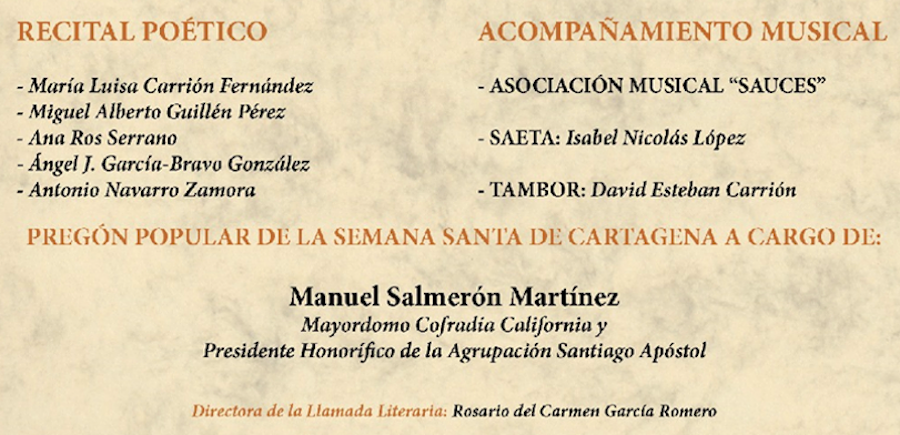 RECITAL POÉTICO

- María Luisa Carrión Fernández
- Miguel Alberto Guillén Pérez
- Ana Ros Serrano
- Ángel J. García-Bravo González
- Antonio Navarro Zamora

ACOMPAÑAMIENTO MUSICAL

- ASOCIACIÓN MUSICAL "SAUCES"

- SAETA: Isabel Nicolás López

- TAMBOR: David Esteban Carrión

PREGÓN POPULAR DE LA SEMANA SANTA DE CARTAGENA A CARGO DE:

Manuel Salmerón Martínez
Mayordomo Cofradía California y
Presidente Honorífico de la Agrupación Santiago Apóstol

Directora de la Llamada Literaria: Rosario del Carmen García Romero